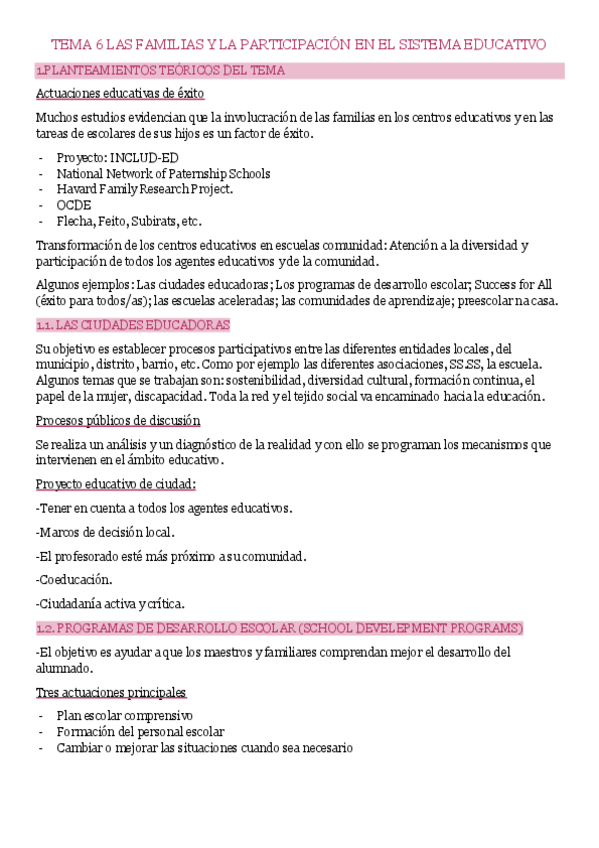 TEMA 6 LAS FAMILIAS Y LA PARTICIPACIÓN EN EL SISTEMA EDUCATIVO

1.PLANTEAMIENTOS TEÓRICOS DEL TEMA

Actuaciones educativas de éxito

Muchos estudios evidencian que la involucración de las familias en los centros educativos y en las tareas de escolares de sus hijos es un factor de éxito.

- Proyecto: INCLUD-ED
- National Network of Paternship Schools
- Havard Family Research Project.
- OCDE
- Flecha, Feito, Subirats, etc.

Transformación de los centros educativos en escuelas comunidad: Atención a la diversidad y participación de todos los agentes educativos y de la comunidad.

Algunos ejemplos: Las ciudades educadoras; Los programas de desarrollo escolar; Success for All (éxito para todos/as); las escuelas aceleradas; las comunidades de aprendizaje; preescolar na casa.

1.1. LAS CIUDADES EDUCADORAS

Su objetivo es establecer procesos participativos entre las diferentes entidades locales, del municipio, distrito, barrio, etc. Como por ejemplo las diferentes asociaciones, SS.SS, la escuela. Algunos temas que se trabajan son: sostenibilidad, diversidad cultural, formación continua, el papel de la mujer, discapacidad. Toda la red y el tejido social va encaminado hacia la educación.

Procesos públicos de discusión

Se realiza un análisis y un diagnóstico de la realidad y con ello se programan los mecanismos que intervienen en el ámbito educativo.

Proyecto educativo de ciudad:

-Tener en cuenta a todos los agentes educativos.

-Marcos de decisión local.

-El profesorado esté más próximo a su comunidad.

-Coeducación.

-Ciudadanía activa y crítica.

1.2. PROGRAMAS DE DESARROLLO ESCOLAR (SCHOOL DEVELEPMENT PROGRAMS)

-El objetivo es ayudar a que los maestros y familiares comprendan mejor el desarrollo del alumnado.

Tres actuaciones principales

- Plan escolar comprensivo
- Formación del personal escolar
- Cambiar o mejorar las situaciones cuando sea necesario